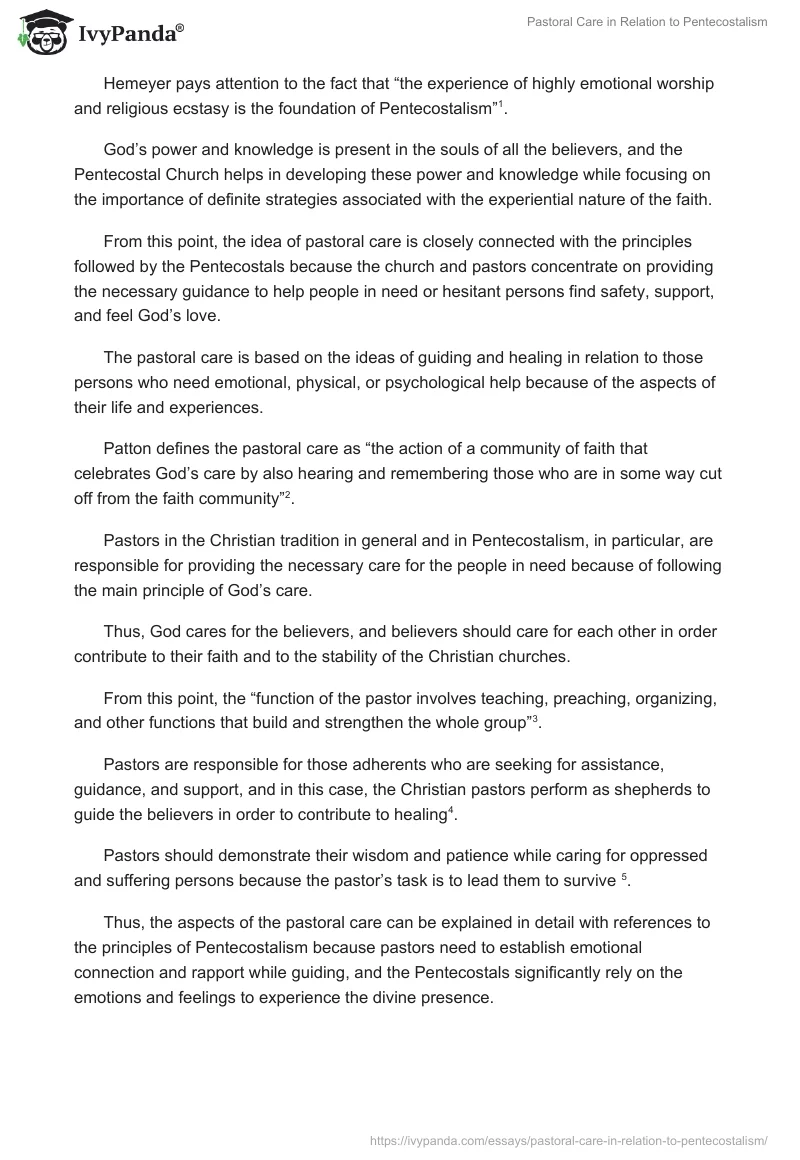 IvyPanda®

Pastoral Care in Relation to Pentecostalism

Hemeyer pays attention to the fact that “the experience of highly emotional worship and religious ecstasy is the foundation of Pentecostalism”$^1$.

God’s power and knowledge is present in the souls of all the believers, and the Pentecostal Church helps in developing these power and knowledge while focusing on the importance of definite strategies associated with the experiential nature of the faith.

From this point, the idea of pastoral care is closely connected with the principles followed by the Pentecostals because the church and pastors concentrate on providing the necessary guidance to help people in need or hesitant persons find safety, support, and feel God’s love.

The pastoral care is based on the ideas of guiding and healing in relation to those persons who need emotional, physical, or psychological help because of the aspects of their life and experiences.

Patton defines the pastoral care as “the action of a community of faith that celebrates God’s care by also hearing and remembering those who are in some way cut off from the faith community”$^2$.

Pastors in the Christian tradition in general and in Pentecostalism, in particular, are responsible for providing the necessary care for the people in need because of following the main principle of God’s care.

Thus, God cares for the believers, and believers should care for each other in order contribute to their faith and to the stability of the Christian churches.

From this point, the “function of the pastor involves teaching, preaching, organizing, and other functions that build and strengthen the whole group”$^3$.

Pastors are responsible for those adherents who are seeking for assistance, guidance, and support, and in this case, the Christian pastors perform as shepherds to guide the believers in order to contribute to healing$^4$.

Pastors should demonstrate their wisdom and patience while caring for oppressed and suffering persons because the pastor’s task is to lead them to survive $^5$.

Thus, the aspects of the pastoral care can be explained in detail with references to the principles of Pentecostalism because pastors need to establish emotional connection and rapport while guiding, and the Pentecostals significantly rely on the emotions and feelings to experience the divine presence.

https://ivypanda.com/essays/pastoral-care-in-relation-to-pentecostalism/